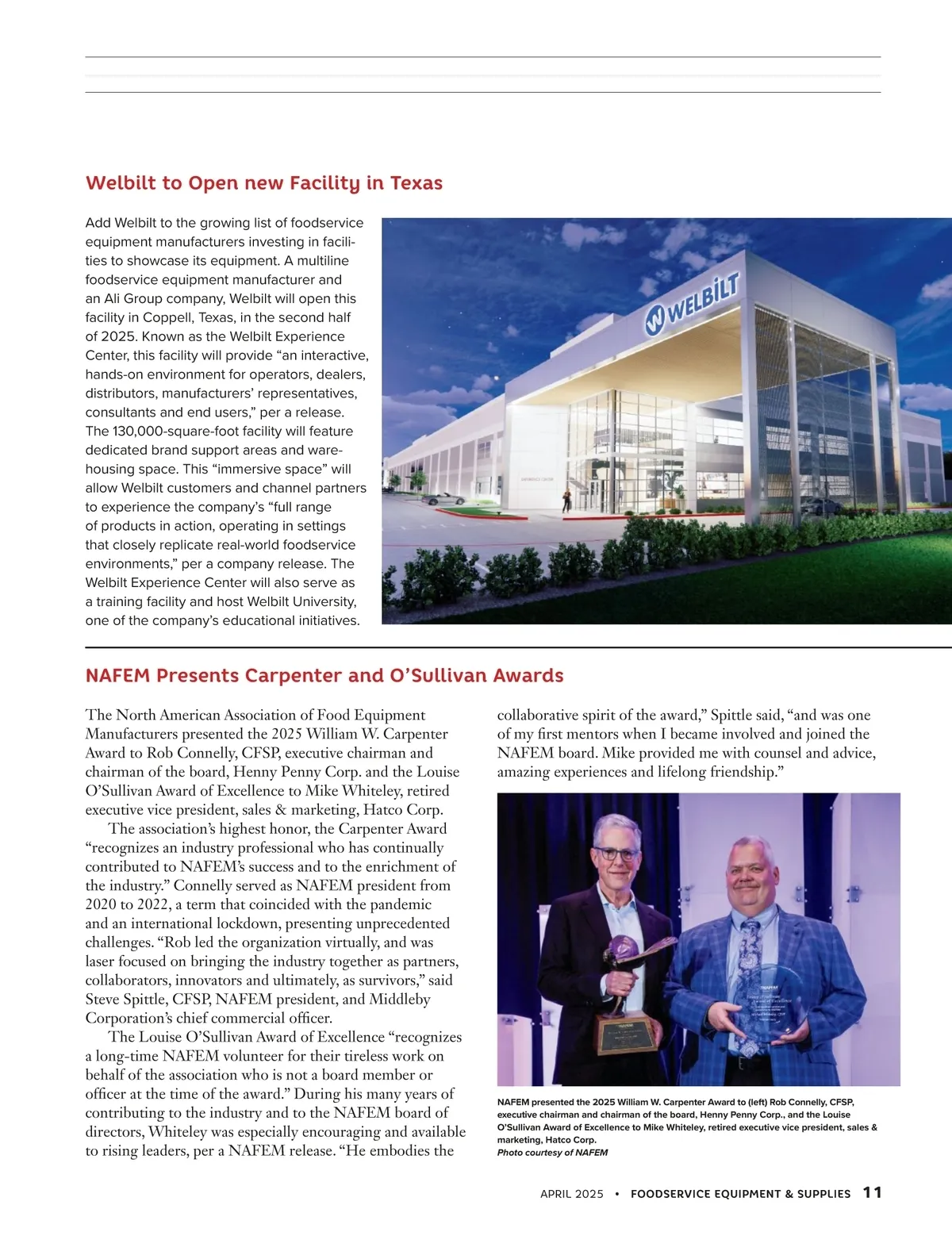 Welbilt to Open new Facility in Texas

Add Welbilt to the growing list of foodservice equipment manufacturers investing in facilities to showcase its equipment. A multiline foodservice equipment manufacturer and an Ali Group company, Welbilt will open this facility in Coppell, Texas, in the second half of 2025. Known as the Welbilt Experience Center, this facility will provide “an interactive, hands-on environment for operators, dealers, distributors, manufacturers’ representatives, consultants and end users,” per a release. The 130,000-square-foot facility will feature dedicated brand support areas and warehousing space. This “immersive space” will allow Welbilt customers and channel partners to experience the company’s “full range of products in action, operating in settings that closely replicate real-world foodservice environments,” per a company release. The Welbilt Experience Center will also serve as a training facility and host Welbilt University, one of the company’s educational initiatives.

WELBILT

NAFEM Presents Carpenter and O’Sullivan Awards

The North American Association of Food Equipment Manufacturers presented the 2025 William W. Carpenter Award to Rob Connelly, CFSP, executive chairman and chairman of the board, Henny Penny Corp. and the Louise O’Sullivan Award of Excellence to Mike Whiteley, retired executive vice president, sales & marketing, Hatco Corp.

The association’s highest honor, the Carpenter Award “recognizes an industry professional who has continually contributed to NAFEM’s success and to the enrichment of the industry.” Connelly served as NAFEM president from 2020 to 2022, a term that coincided with the pandemic and an international lockdown, presenting unprecedented challenges. “Rob led the organization virtually, and was laser focused on bringing the industry together as partners, collaborators, innovators and ultimately, as survivors,” said Steve Spittle, CFSP, NAFEM president, and Middleby Corporation’s chief commercial officer.

The Louise O’Sullivan Award of Excellence “recognizes a long-time NAFEM volunteer for their tireless work on behalf of the association who is not a board member or officer at the time of the award.” During his many years of contributing to the industry and to the NAFEM board of directors, Whiteley was especially encouraging and available to rising leaders, per a NAFEM release. “He embodies the collaborative spirit of the award,” Spittle said, “and was one of my first mentors when I became involved and joined the NAFEM board. Mike provided me with counsel and advice, amazing experiences and lifelong friendship.”

NAFEM presented the 2025 William W. Carpenter Award to (left) Rob Connelly, CFSP, executive chairman and chairman of the board, Henny Penny Corp., and the Louise O’Sullivan Award of Excellence to Mike Whiteley, retired executive vice president, sales & marketing, Hatco Corp.
Photo courtesy of NAFEM

APRIL 2025 • FOODSERVICE EQUIPMENT & SUPPLIES 11